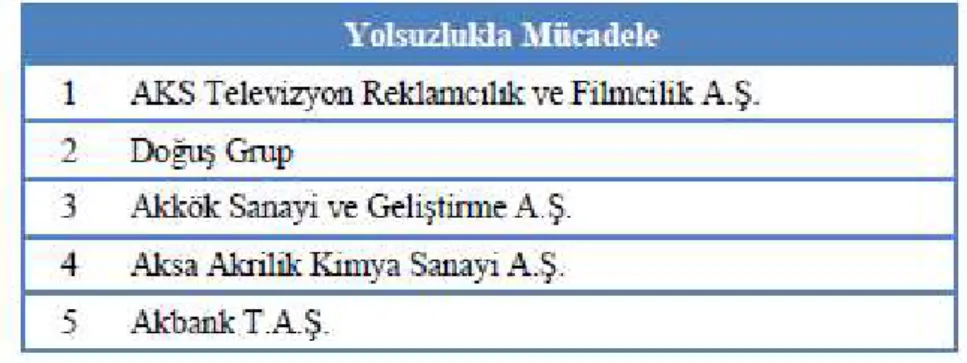 | Yolsuzlukla Mücadele | |
|---|---|
| 1 | AKS Televizyon Reklamcılık ve Filmcilik A.Ş. |
| 2 | Doğuş Grup |
| 3 | Akkök Sanayi ve Geliştirme A.Ş. |
| 4 | Aksa Akrilik Kimya Sanayi A.Ş. |
| 5 | Akbank T.A.Ş. |